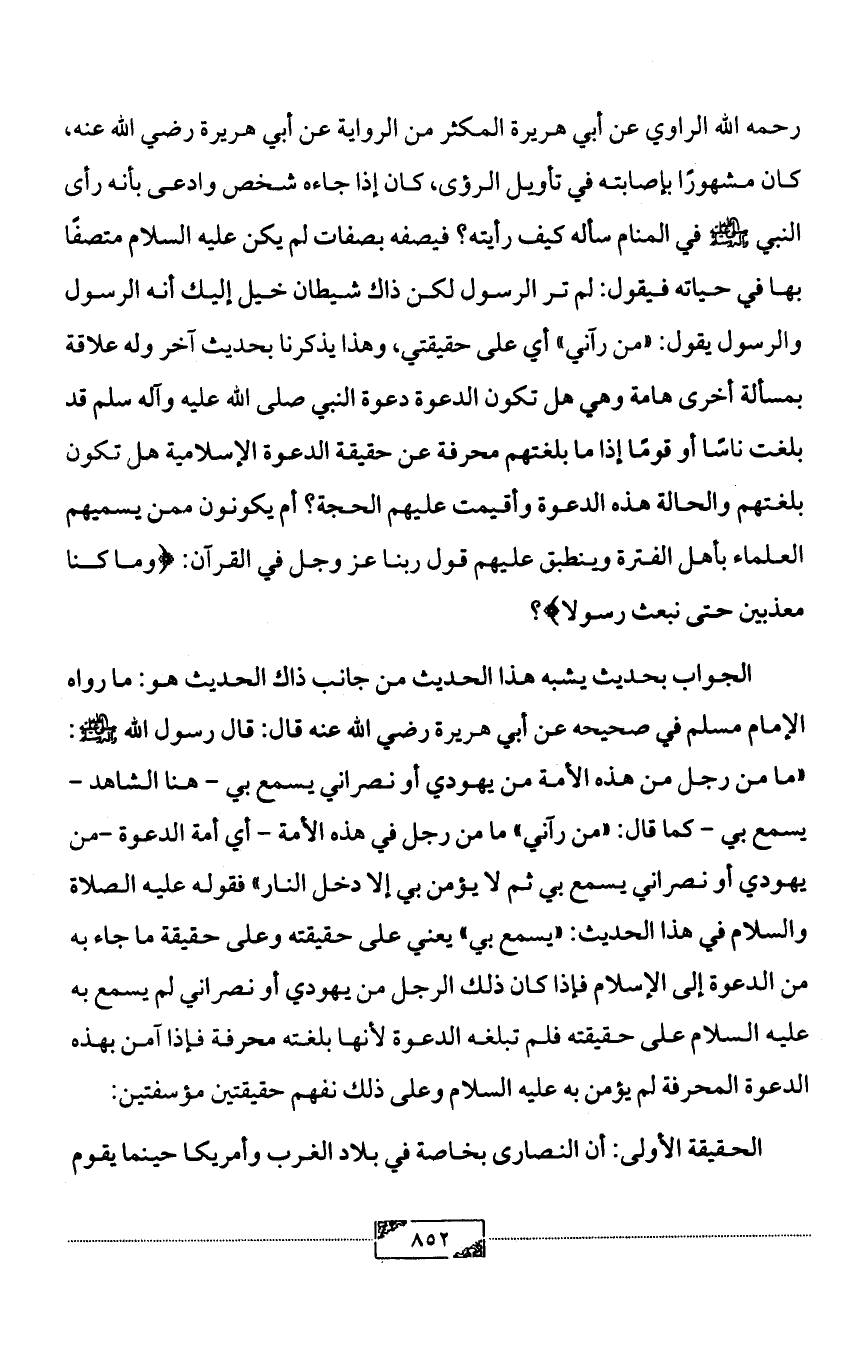 رحمه الله الراوي عن أبي هريرة المكثر من الرواية عن أبي هريرة رضي الله عنه، كان مشهورًا بإصابته في تأويل الرؤى، كان إذا جاءه شخص وادعى بأنه رأى النبي ﷺ في المنام سأله كيف رأيته؟ فيصفه بصفات لم يكن عليه السلام متصفًا بها في حياته فيقول: لم تر الرسول لكن ذاك شيطان خيل إليك أنه الرسول والرسول يقول: «من رآني» أي على حقيقتي، وهذا يذكرنا بحديث آخر وله علاقة بمسألة أخرى هامة وهي هل تكون الدعوة دعوة النبي صلى الله عليه وآله سلم قد بلغت ناسًا أو قومًا إذا ما بلغتهم محرفة عن حقيقة الدعوة الإسلامية هل تكون بلغتهم والحالة هذه الدعوة وأقيمت عليهم الحجة؟ أم يكونون ممن يسميهم العلماء بأهل الفترة وينطبق عليهم قول ربنا عز وجل في القرآن: ﴿وما كنا معذبين حتى نبعث رسولا﴾؟

الجواب بحديث يشبه هذا الحديث من جانب ذاك الحديث هو: ما رواه الإمام مسلم في صحيحه عن أبي هريرة رضي الله عنه قال: قال رسول الله ﷺ: «ما من رجل من هذه الأمة من يهودي أو نصراني يسمع بي - هنا الشاهد - يسمع بي - كما قال: «من رآني» ما من رجل في هذه الأمة - أي أمة الدعوة -من يهودي أو نصراني يسمع بي ثم لا يؤمن بي إلا دخل النار» فقوله عليه الصلاة والسلام في هذا الحديث: «يسمع بي» يعني على حقيقته وعلى حقيقة ما جاء به من الدعوة إلى الإسلام فإذا كان ذلك الرجل من يهودي أو نصراني لم يسمع به عليه السلام على حقيقته فلم تبلغه الدعوة لأنها بلغته محرفة فإذا آمن بهذه الدعوة المحرفة لم يؤمن به عليه السلام وعلى ذلك نفهم حقيقتين مؤسفتين:

الحقيقة الأولى: أن النصارى بخاصة في بلاد الغرب وأمريكا حينما يقوم

٨٥٢